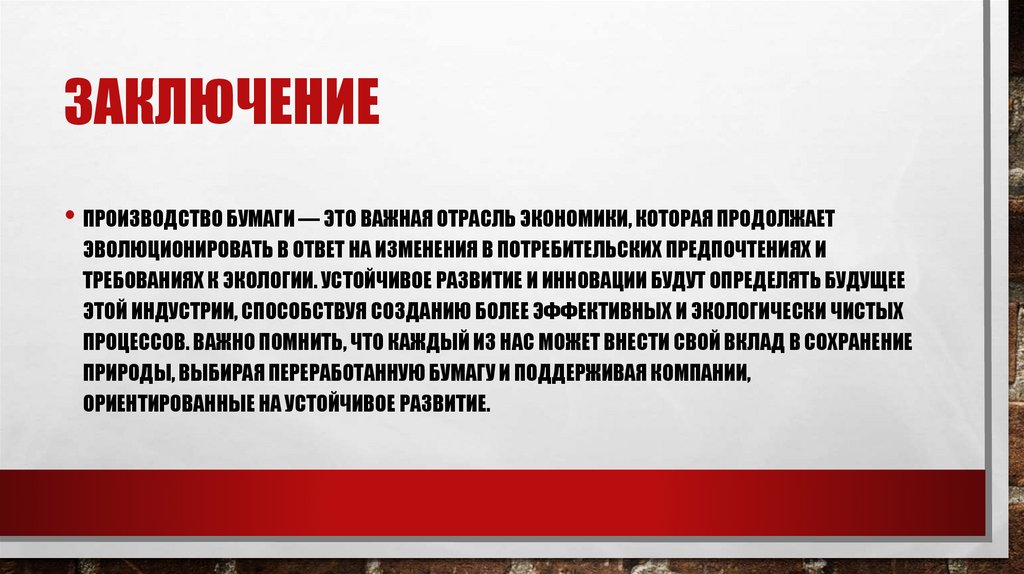 ЗАКЛЮЧЕНИЕ

• ПРОИЗВОДСТВО БУМАГИ — ЭТО ВАЖНАЯ ОТРАСЛЬ ЭКОНОМИКИ, КОТОРАЯ ПРОДОЛЖАЕТ ЭВОЛЮЦИОНИРОВАТЬ В ОТВЕТ НА ИЗМЕНЕНИЯ В ПОТРЕБИТЕЛЬСКИХ ПРЕДПОЧТЕНИЯХ И ТРЕБОВАНИЯХ К ЭКОЛОГИИ. УСТОЙЧИВОЕ РАЗВИТИЕ И ИННОВАЦИИ БУДУТ ОПРЕДЕЛЯТЬ БУДУЩЕЕ ЭТОЙ ИНДУСТРИИ, СПОСОБСТВУЯ СОЗДАНИЮ БОЛЕЕ ЭФФЕКТИВНЫХ И ЭКОЛОГИЧЕСКИ ЧИСТЫХ ПРОЦЕССОВ. ВАЖНО ПОМНИТЬ, ЧТО КАЖДЫЙ ИЗ НАС МОЖЕТ ВНЕСТИ СВОЙ ВКЛАД В СОХРАНЕНИЕ ПРИРОДЫ, ВЫБИРАЯ ПЕРЕРАБОТАННУЮ БУМАГУ И ПОДДЕРЖИВАЯ КОМПАНИИ, ОРИЕНТИРОВАННЫЕ НА УСТОЙЧИВОЕ РАЗВИТИЕ.